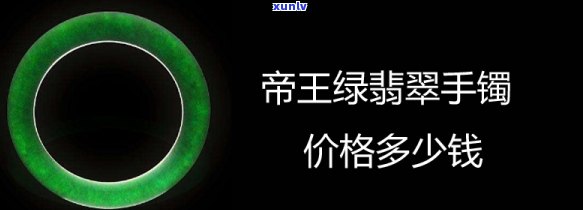 xunlv

帝王绿翡翠手镯

价格多少钱